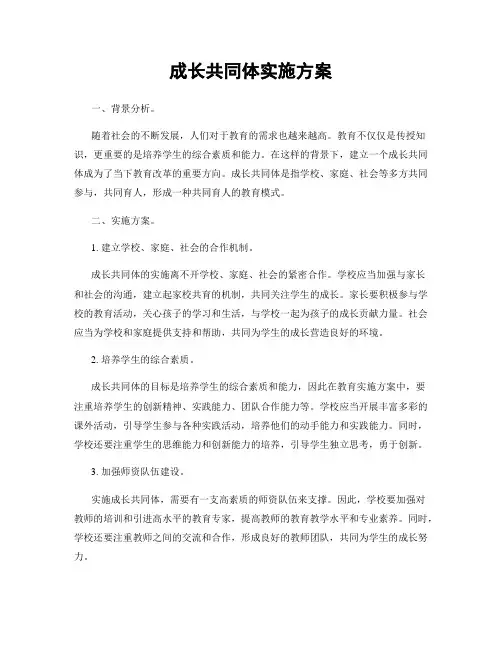 成长共同体实施方案

一、背景分析。

随着社会的不断发展，人们对于教育的需求也越来越高。教育不仅仅是传授知识，更重要的是培养学生的综合素质和能力。在这样的背景下，建立一个成长共同体成为了当下教育改革的重要方向。成长共同体是指学校、家庭、社会等多方共同参与，共同育人，形成一种共同育人的教育模式。

二、实施方案。

1. 建立学校、家庭、社会的合作机制。

成长共同体的实施离不开学校、家庭、社会的紧密合作。学校应当加强与家长和社会的沟通，建立起家校共育的机制，共同关注学生的成长。家长要积极参与学校的教育活动，关心孩子的学习和生活，与学校一起为孩子的成长贡献力量。社会应当为学校和家庭提供支持和帮助，共同为学生的成长营造良好的环境。

2. 培养学生的综合素质。

成长共同体的目标是培养学生的综合素质和能力，因此在教育实施方案中，要注重培养学生的创新精神、实践能力、团队合作能力等。学校应当开展丰富多彩的课外活动，引导学生参与各种实践活动，培养他们的动手能力和实践能力。同时，学校还要注重学生的思维能力和创新能力的培养，引导学生独立思考，勇于创新。

3. 加强师资队伍建设。

实施成长共同体，需要有一支高素质的师资队伍来支撑。因此，学校要加强对教师的培训和引进高水平的教育专家，提高教师的教育教学水平和专业素养。同时，学校还要注重教师之间的交流和合作，形成良好的教师团队，共同为学生的成长努力。